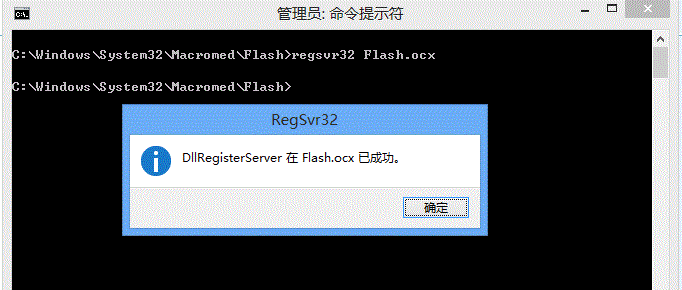 管理员: 命令提示符

C:\Windows\System32\Macromed\Flash>regsvr32 Flash.ocx

C:\Windows\System32\Macromed\Flash>

RegSvr32

DllRegisterServer 在 Flash.ocx 已成功。

确定